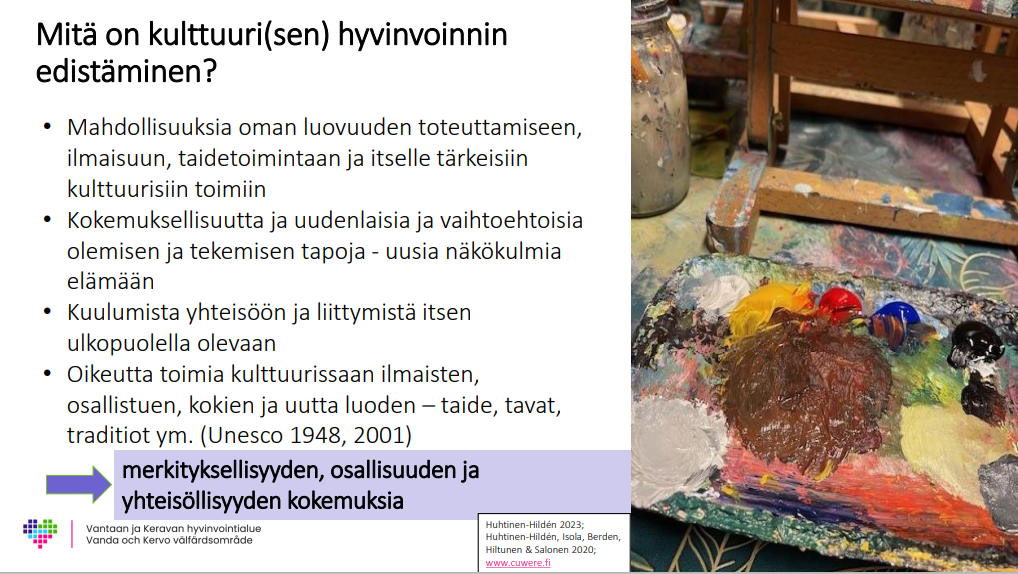 Mitä on kulttuuri(sen) hyvinvoinnin edistäminen?

• Mahdollisuuksia oman luovuuden toteuttamiseen, ilmaisuun, taidetoimintaan ja itselle tärkeisiin kulttuurisiin toimiin
• Kokemuksellisuutta ja uudenlaisia ja vaihtoehtoisia olemisen ja tekemisen tapoja - uusia näkökulmia elämään
• Kuulumista yhteisöön ja liittymistä itsen ulkopuolella olevaan
• Oikeutta toimia kulttuurissaan ilmaisten, osallistuen, kokien ja uutta luoden – taide, tavat, traditiot ym. (Unesco 1948, 2001)

merkityksellisyyden, osallisuuden ja yhteisöllisyyden kokemuksia

Vantaan ja Keravan hyvinvointialue
Vanda och Kervo välfärdsområde

Huhtinen-Hildén 2023; Huhtinen-Hildén, Isola, Berden, Hiltunen & Salonen 2020; www.cuwere.fi